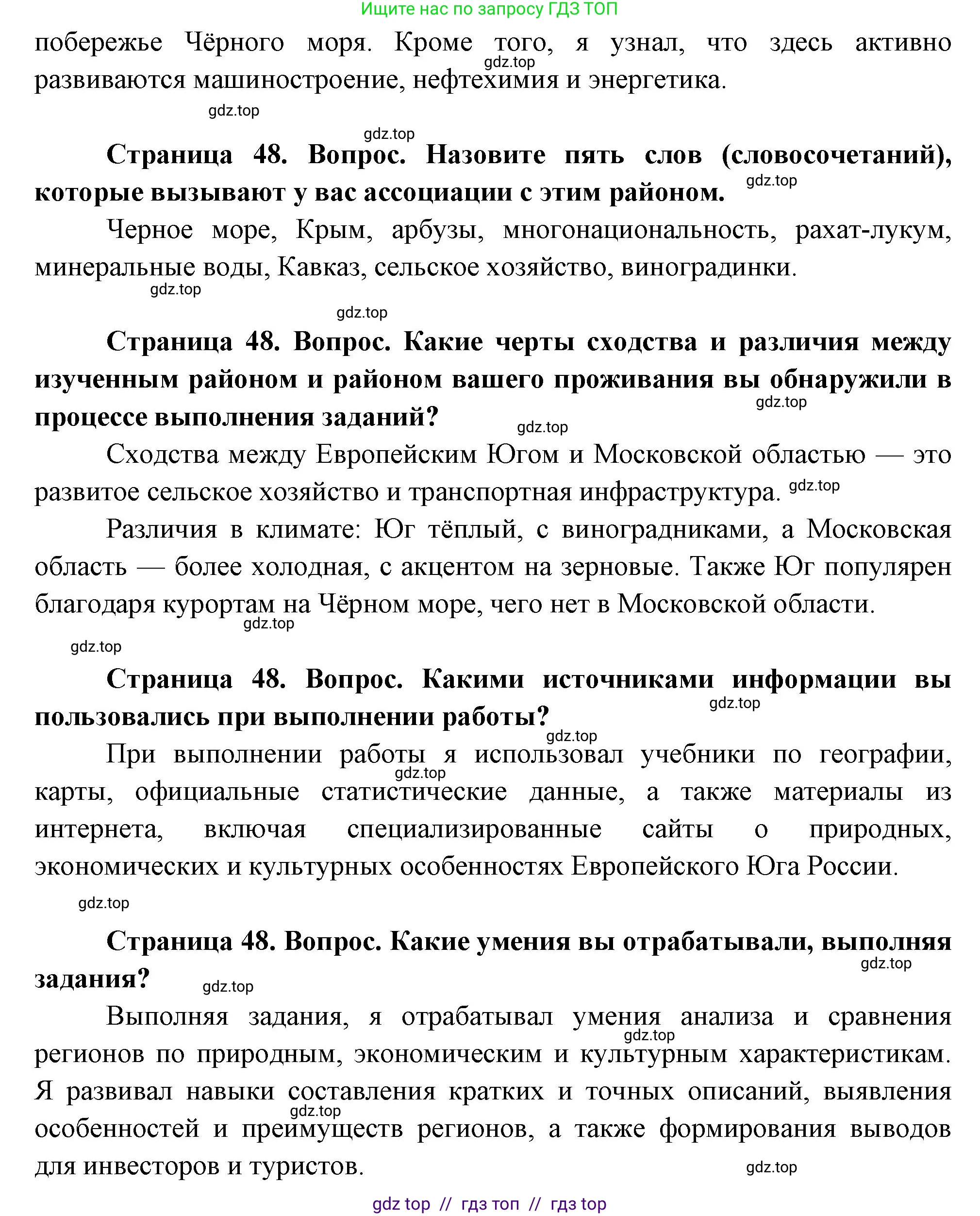 Ищите нас по запросу ГДЗ ТОП

побережье Чёрного моря. Кроме того, я узнал, что здесь активно развиваются машиностроение, нефтехимия и энергетика.

gdz.top

gdz.top

gdz.top

**Страница 48. Вопрос. Назовите пять слов (словосочетаний), которые вызывают у вас ассоциации с этим районом.**

gdz.top

Черное море, Крым, арбузы, многонациональность, рахат-лукум, минеральные воды, Кавказ, сельское хозяйство, виноградинки.

gdz.top

gdz.top

**Страница 48. Вопрос. Какие черты сходства и различия между изученным районом и районом вашего проживания вы обнаружили в процессе выполнения заданий?**

gdz.top

gdz.top

Сходства между Европейским Югом и Московской областью — это развитое сельское хозяйство и транспортная инфраструктура.

gdz.top

Различия в климате: Юг тёплый, с виноградниками, а Московская область — более холодная, с акцентом на зерновые. Также Юг популярен благодаря курортам на Чёрном море, чего нет в Московской области.

gdz.top

gdz.top

**Страница 48. Вопрос. Какими источниками информации вы пользовались при выполнении работы?**

gdz.top

gdz.top

При выполнении работы я использовал учебники по географии, карты, официальные статистические данные, а также материалы из интернета, включая специализированные сайты о природных, экономических и культурных особенностях Европейского Юга России.

gdz.top

gdz.top

**Страница 48. Вопрос. Какие умения вы отрабатывали, выполняя задания?**

gdz.top

gdz.top

Выполняя задания, я отрабатывал умения анализа и сравнения регионов по природным, экономическим и культурным характеристикам. Я развивал навыки составления кратких и точных описаний, выявления особенностей и преимуществ регионов, а также формирования выводов для инвесторов и туристов.

gdz.top

gdz.top

gdz.top

gdz top // гдз топ // гдз top